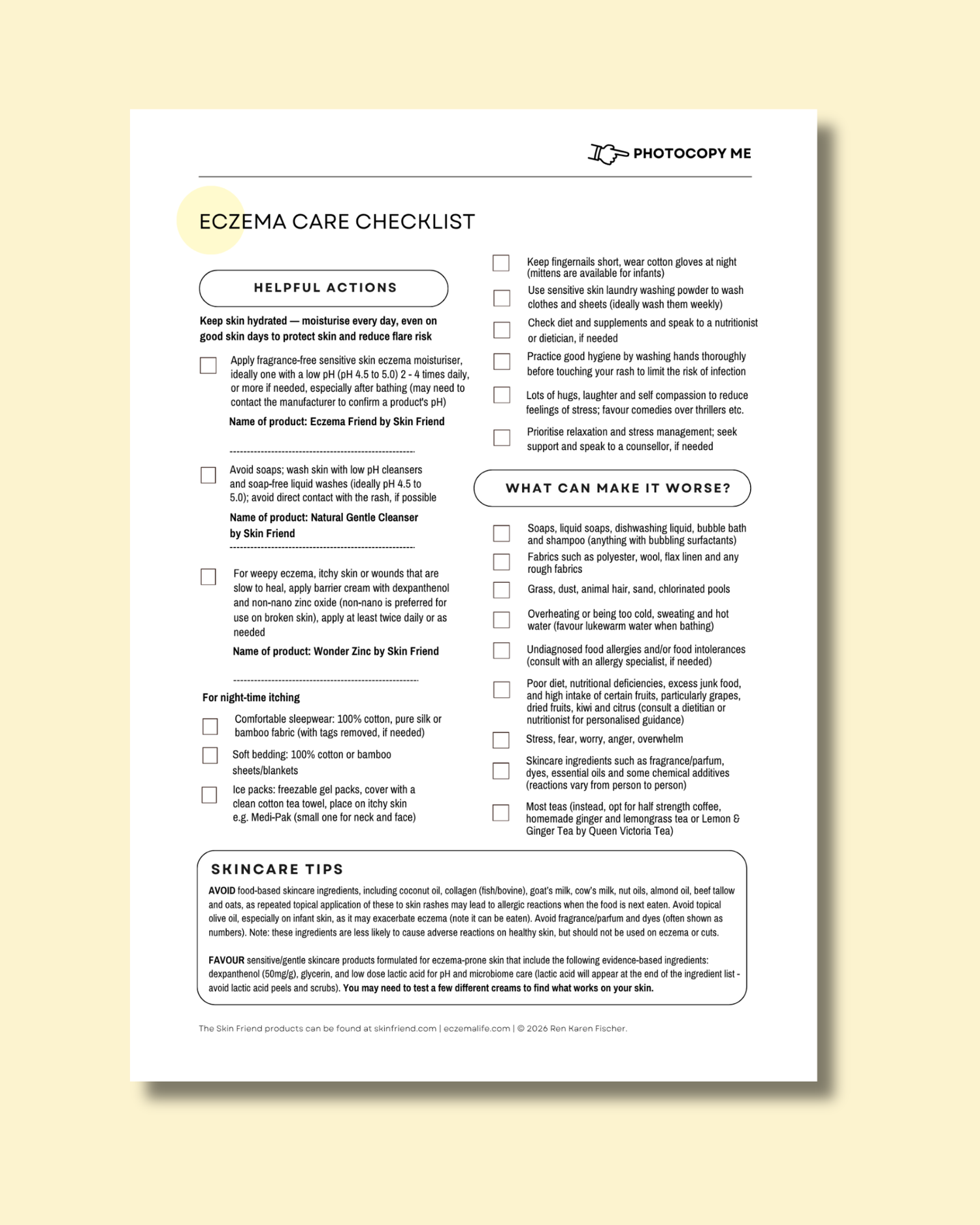 PHOTOCOPY ME

ECZEMA CARE CHECKLIST

HELPFUL ACTIONS

Keep skin hydrated — moisturise every day, even on good skin days to protect skin and reduce flare risk

Apply fragrance-free sensitive skin eczema moisturiser, ideally one with a low pH (pH 4.5 to 5.0) 2 - 4 times daily, or more if needed, especially after bathing (may need to contact the manufacturer to confirm a product's pH)

Name of product: Eczema Friend by Skin Friend

Avoid soaps; wash skin with low pH cleansers and soap-free liquid washes (ideally pH 4.5 to 5.0); avoid direct contact with the rash, if possible

Name of product: Natural Gentle Cleanser by Skin Friend

For weepy eczema, itchy skin or wounds that are slow to heal, apply barrier cream with dexpanthenol and non-nano zinc oxide (non-nano is preferred for use on broken skin), apply at least twice daily or as needed

Name of product: Wonder Zinc by Skin Friend

For night-time itching

Comfortable sleepwear: 100% cotton, pure silk or bamboo fabric (with tags removed, if needed)

Soft bedding: 100% cotton or bamboo sheets/blankets

Ice packs: freezable gel packs, cover with a clean cotton tea towel, place on itchy skin e.g. Medi-Pak (small one for neck and face)

Keep fingernails short, wear cotton gloves at night (mittens are available for infants)

Use sensitive skin laundry washing powder to wash clothes and sheets (ideally wash them weekly)

Check diet and supplements and speak to a nutritionist or dietician, if needed

Practice good hygiene by washing hands thoroughly before touching your rash to limit the risk of infection

Lots of hugs, laughter and self compassion to reduce feelings of stress; favour comedies over thrillers etc.

Prioritise relaxation and stress management; seek support and speak to a counsellor, if needed

WHAT CAN MAKE IT WORSE?

Soaps, liquid soaps, dishwashing liquid, bubble bath and shampoo (anything with bubbling surfactants)

Fabrics such as polyester, wool, flax linen and any rough fabrics

Grass, dust, animal hair, sand, chlorinated pools

Overheating or being too cold, sweating and hot water (favour lukewarm water when bathing)

Undiagnosed food allergies and/or food intolerances (consult with an allergy specialist, if needed)

Poor diet, nutritional deficiencies, excess junk food, and high intake of certain fruits, particularly grapes, dried fruits, kiwi and citrus (consult a dietitian or nutritionist for personalised guidance)

Stress, fear, worry, anger, overwhelm

Skincare ingredients such as fragrance/parfum, dyes, essential oils and some chemical additives (reactions vary from person to person)

Most teas (instead, opt for half strength coffee, homemade ginger and lemongrass tea or Lemon & Ginger Tea by Queen Victoria Tea)

SKINCARE TIPS

AVOID food-based skincare ingredients, including coconut oil, collagen (fish/bovine), goat's milk, cow's milk, nut oils, almond oil, beef tallow and oats, as repeated topical application of these to skin rashes may lead to allergic reactions when the food is next eaten. Avoid topical olive oil, especially on infant skin, as it may exacerbate eczema (note it can be eaten). Avoid fragrance/parfum and dyes (often shown as numbers). Note: these ingredients are less likely to cause adverse reactions on healthy skin, but should not be used on eczema or cuts.

FAVOUR sensitive/gentle skincare products formulated for eczema-prone skin that include the following evidence-based ingredients: dexpanthenol (50mg/g), glycerin, and low dose lactic acid for pH and microbiome care (lactic acid will appear at the end of the ingredient list - avoid lactic acid peels and scrubs). You may need to test a few different creams to find what works on your skin.

The Skin Friend products can be found at skinfriend.com | eczemalife.com | © 2026 Ren Karen Fischer.